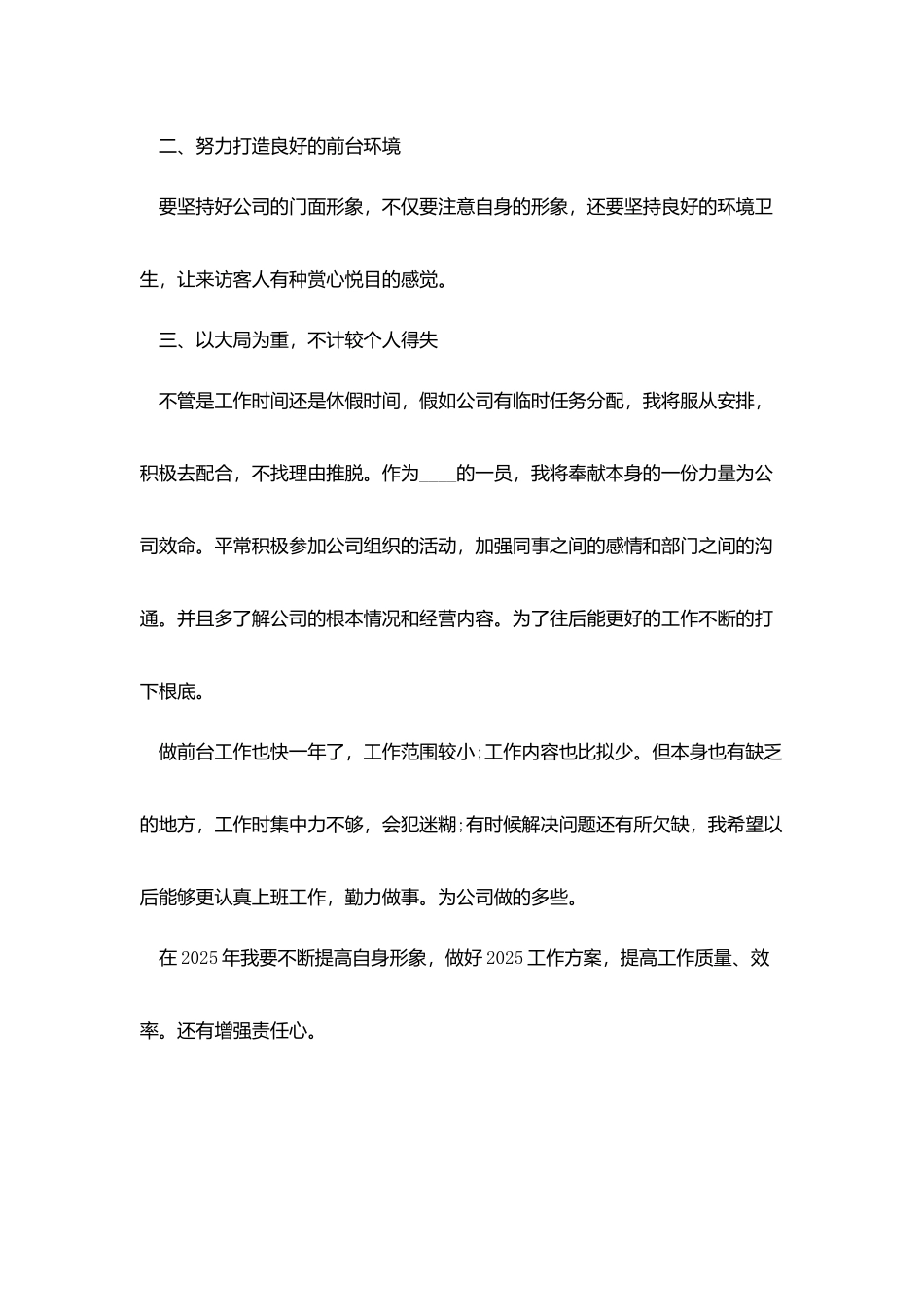 二、努力打造良好的前台环境

要坚持好公司的门面形象，不仅要注意自身的形象，还要坚持良好的环境卫生，让来访客人有种赏心悦目的感觉。

三、以大局为重，不计较个人得失

不管是工作时间还是休假时间，假如公司有临时任务分配，我将服从安排，积极去配合，不找理由推脱。作为____的一员，我将奉献本身的一份力量为公司效命。平常积极参加公司组织的活动，加强同事之间的感情和部门之间的沟通。并且多了解公司的根本情况和经营内容。为了往后能更好的工作不断的打下根底。

做前台工作也快一年了，工作范围较小;工作内容也比拟少。但本身也有缺乏的地方，工作时集中力不够，会犯迷糊;有时候解决问题还有所欠缺，我希望以后能够更认真上班工作，勤力做事。为公司做的多些。

在2025年我要不断提高自身形象，做好2025工作方案，提高工作质量、效率。还有增强责任心。